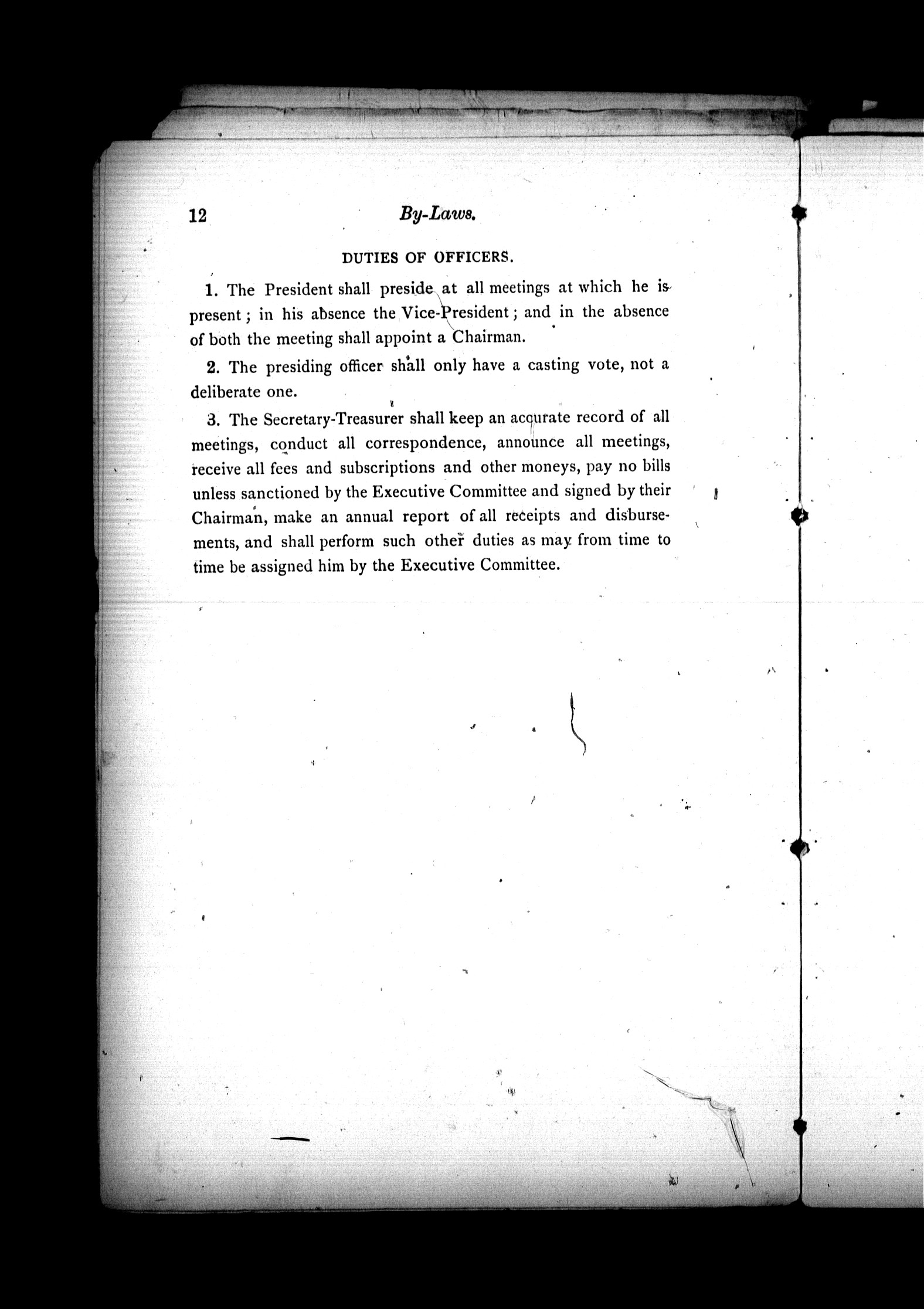 12 By-Laws.

DUTIES OF OFFICERS.

1. The President shall preside at all meetings at which he is present; in his absence the Vice-President; and in the absence of both the meeting shall appoint a Chairman.

2. The presiding officer shall only have a casting vote, not a deliberate one.

3. The Secretary-Treasurer shall keep an accurate record of all meetings, conduct all correspondence, announce all meetings, receive all fees and subscriptions and other moneys, pay no bills unless sanctioned by the Executive Committee and signed by their Chairman, make an annual report of all receipts and disbursements, and shall perform such other duties as may from time to time be assigned him by the Executive Committee.